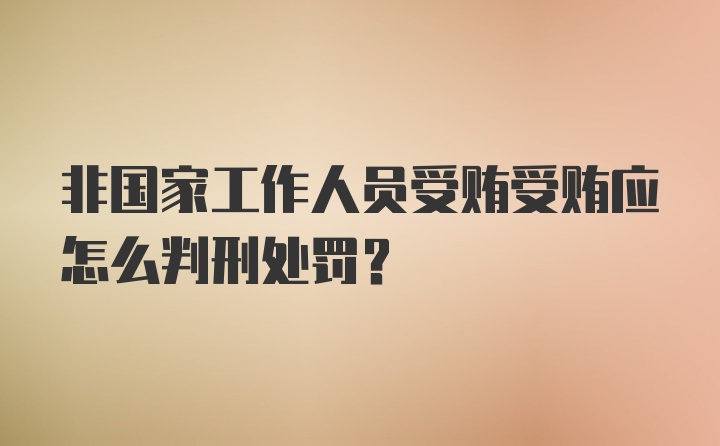 非国家工作人员受贿受贿应怎么判刑处罚？